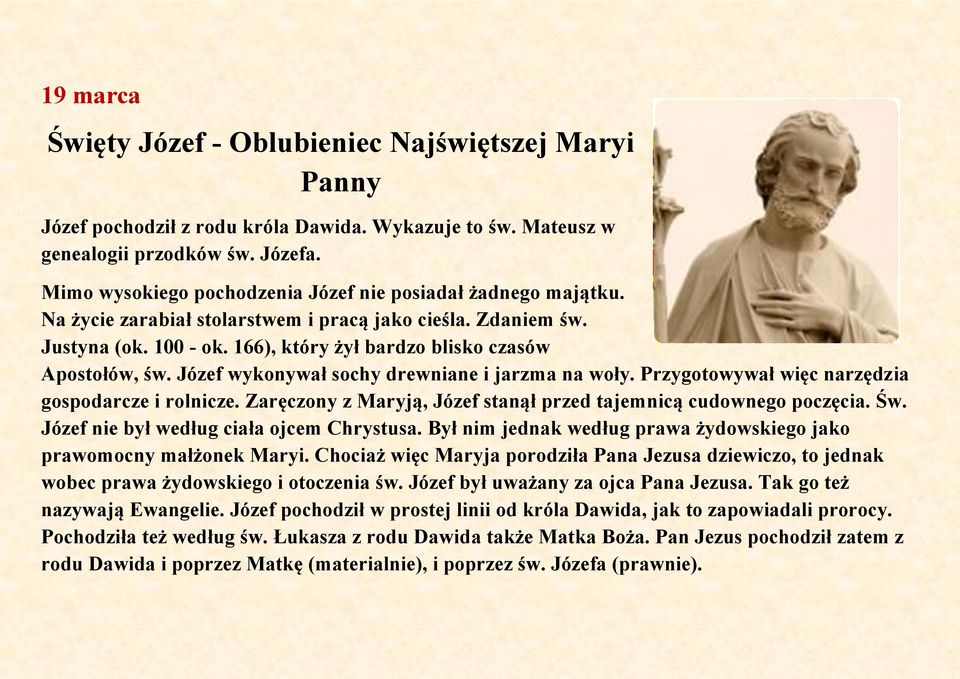 19 marca

Święty Józef - Oblubieniec Najświętszej Maryi Panny

Józef pochodził z rodu króla Dawida. Wykazuje to św. Mateusz w genealogii przodków św. Józefa.

Mimo wysokiego pochodzenia Józef nie posiadał żadnego majątku. Na życie zarabiał stolarstwem i pracą jako cieśla. Zdaniem św. Justyna (ok. 100 - ok. 166), który żył bardzo blisko czasów Apostołów, św. Józef wykonywał sochy drewniane i jarzma na woły. Przygotowywał więc narzędzia gospodarcze i rolnicze. Zaręczony z Maryją, Józef stanął przed tajemnicą cudownego poczęcia. Św. Józef nie był według ciała ojcem Chrystusa. Był nim jednak według prawa żydowskiego jako prawomocny małżonek Maryi. Chociaż więc Maryja porodziła Pana Jezusa dziewiczo, to jednak wobec prawa żydowskiego i otoczenia św. Józef był uważany za ojca Pana Jezusa. Tak go też nazywają Ewangelie. Józef pochodził w prostej linii od króla Dawida, jak to zapowiadali prorocy. Pochodziła też według św. Łukasza z rodu Dawida także Matka Boża. Pan Jezus pochodził zatem z rodu Dawida i poprzez Matkę (materialnie), i poprzez św. Józefa (prawnie).